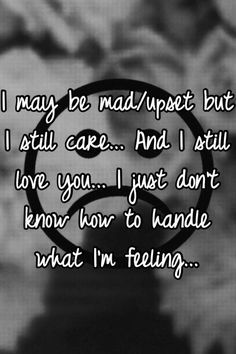 I may be mad/upset but I still care... And I still love you... I just don't know how to handle what I'm feeling...